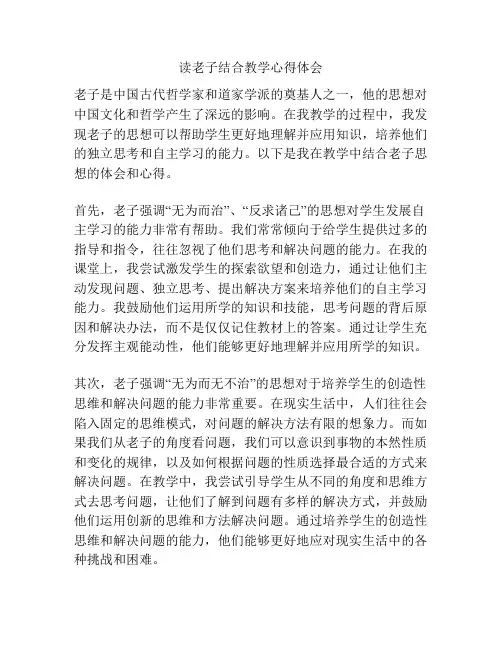 读老子结合教学心得体会

老子是中国古代哲学家和道家学派的奠基人之一，他的思想对中国文化和哲学产生了深远的影响。在我教学的过程中，我发现老子的思想可以帮助学生更好地理解并应用知识，培养他们的独立思考和自主学习的能力。以下是我在教学中结合老子思想的体会和心得。

首先，老子强调“无为而治”、“反求诸己”的思想对学生发展自主学习的能力非常有帮助。我们常常倾向于给学生提供过多的指导和指令，往往忽视了他们思考和解决问题的能力。在我的课堂上，我尝试激发学生的探索欲望和创造力，通过让他们主动发现问题、独立思考、提出解决方案来培养他们的自主学习能力。我鼓励他们运用所学的知识和技能，思考问题的背后原因和解决办法，而不是仅仅记住教材上的答案。通过让学生充分发挥主观能动性，他们能够更好地理解并应用所学的知识。

其次，老子强调“无为而无不治”的思想对于培养学生的创造性思维和解决问题的能力非常重要。在现实生活中，人们往往会陷入固定的思维模式，对问题的解决方法有限的想象力。而如果我们从老子的角度看问题，我们可以意识到事物的本然性质和变化的规律，以及如何根据问题的性质选择最合适的方式来解决问题。在教学中，我尝试引导学生从不同的角度和思维方式去思考问题，让他们了解到问题有多样的解决方式，并鼓励他们运用创新的思维和方法解决问题。通过培养学生的创造性思维和解决问题的能力，他们能够更好地应对现实生活中的各种挑战和困难。